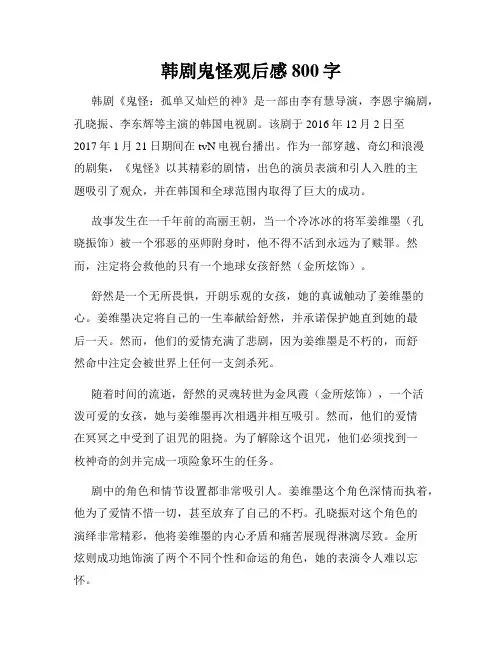 韩剧鬼怪观后感 800 字

韩剧《鬼怪：孤单又灿烂的神》是一部由李有慧导演，李恩宇编剧，孔晓振、李东辉等主演的韩国电视剧。该剧于 2016 年 12 月 2 日至 2017 年 1 月 21 日期间在 tvN 电视台播出。作为一部穿越、奇幻和浪漫的剧集，《鬼怪》以其精彩的剧情，出色的演员表演和引人入胜的主题吸引了观众，并在韩国和全球范围内取得了巨大的成功。

故事发生在一千年前的高丽王朝，当一个冷冰冰的将军姜维墨（孔晓振饰）被一个邪恶的巫师附身时，他不得不活到永远为了赎罪。然而，注定将会救他的只有一个地球女孩舒然（金所炫饰）。

舒然是一个无所畏惧，开朗乐观的女孩，她的真诚触动了姜维墨的心。姜维墨决定将自己的一生奉献给舒然，并承诺保护她直到她的最后一天。然而，他们的爱情充满了悲剧，因为姜维墨是不朽的，而舒然命中注定会被世界上任何一支剑杀死。

随着时间的流逝，舒然的灵魂转世为金凤霞（金所炫饰），一个活泼可爱的女孩，她与姜维墨再次相遇并相互吸引。然而，他们的爱情在冥冥之中受到了诅咒的阻挠。为了解除这个诅咒，他们必须找到一枚神奇的剑并完成一项险象环生的任务。

剧中的角色和情节设置都非常吸引人。姜维墨这个角色深情而执着，他为了爱情不惜一切，甚至放弃了自己的不朽。孔晓振对这个角色的演绎非常精彩，他将姜维墨的内心矛盾和痛苦展现得淋漓尽致。金所炫则成功地饰演了两个不同个性和命运的角色，她的表演令人难以忘怀。